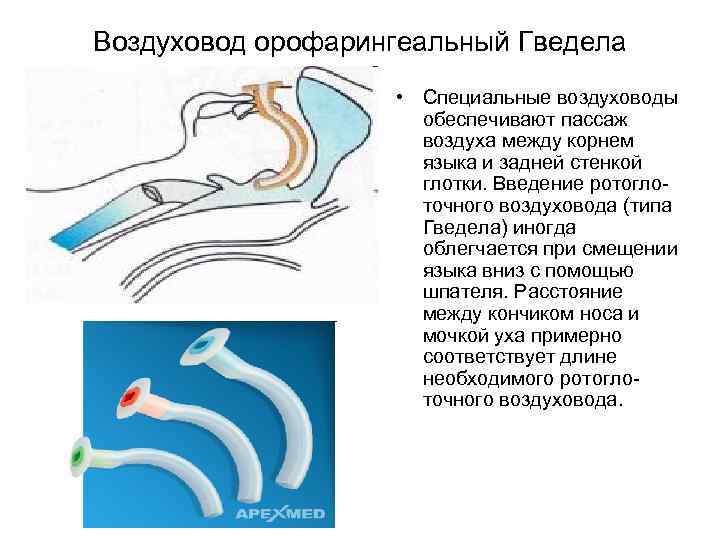 Воздуховод орофарингеальный Гведела

• Специальные воздуховоды обеспечивают пассаж воздуха между корнем языка и задней стенкой глотки. Введение ротоглоточного воздуховода (типа Гведела) иногда облегчается при смещении языка вниз с помощью шпателя. Расстояние между кончиком носа и мочкой уха примерно соответствует длине необходимого ротоглоточного воздуховода.

APEXMED